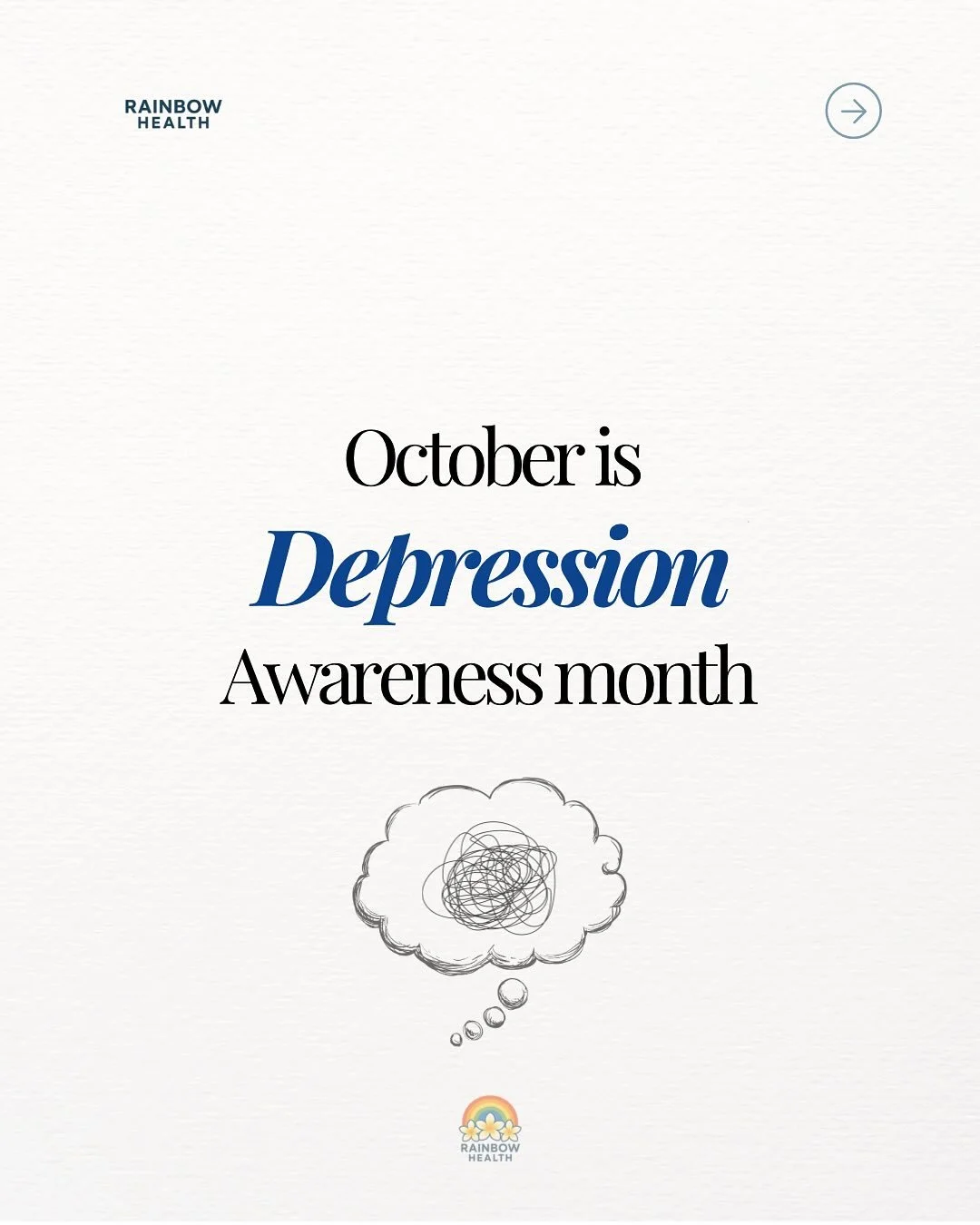 RAINBOW HEALTH

October is
Depression
Awareness month

RAINBOW HEALTH